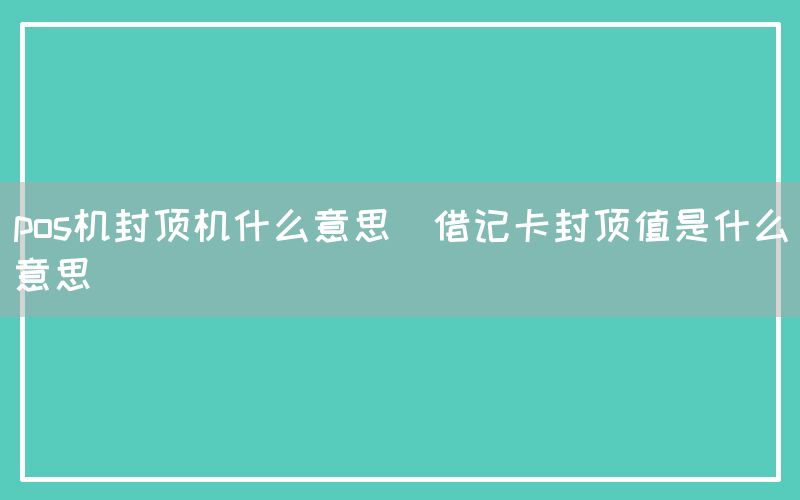 pos机封顶机什么意思 借记卡封顶值是什么意思